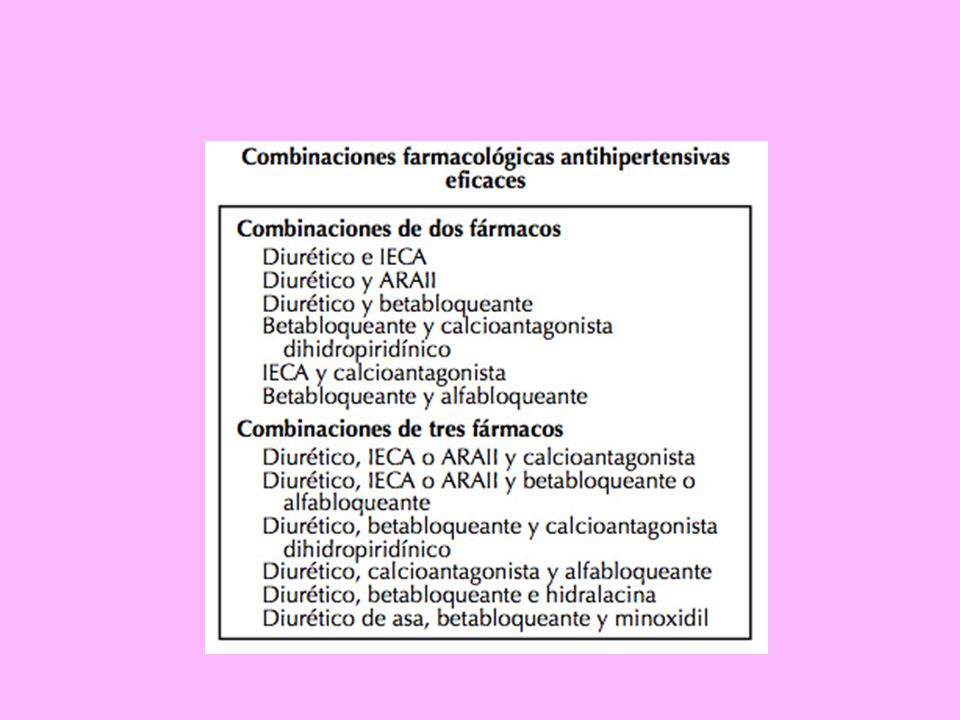 Combinaciones farmacológicas antihipertensivas eficaces

Combinaciones de dos fármacos
Diurético e IECA
Diurético y ARAII
Diurético y betabloqueante
Betabloqueante y calcioantagonista dihidropiridínico
IECA y calcioantagonista
Betabloqueante y alfabloqueante

Combinaciones de tres fármacos
Diurético, IECA o ARAII y calcioantagonista
Diurético, IECA o ARAII y betabloqueante o alfabloqueante
Diurético, betabloqueante y calcioantagonista dihidropiridínico
Diurético, calcioantagonista y alfabloqueante
Diurético, betabloqueante e hidralacina
Diurético de asa, betabloqueante y minoxidil